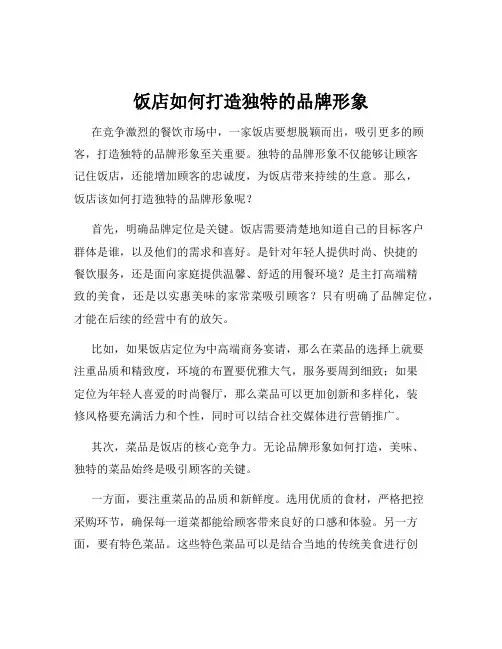 饭店如何打造独特的品牌形象

在竞争激烈的餐饮市场中，一家饭店要想脱颖而出，吸引更多的顾客，打造独特的品牌形象至关重要。独特的品牌形象不仅能够让顾客记住饭店，还能增加顾客的忠诚度，为饭店带来持续的生意。那么，饭店该如何打造独特的品牌形象呢？

首先，明确品牌定位是关键。饭店需要清楚地知道自己的目标客户群体是谁，以及他们的需求和喜好。是针对年轻人提供时尚、快捷的餐饮服务，还是面向家庭提供温馨、舒适的用餐环境？是主打高端精致的美食，还是以实惠美味的家常菜吸引顾客？只有明确了品牌定位，才能在后续的经营中有的放矢。

比如，如果饭店定位为中高端商务宴请，那么在菜品的选择上就要注重品质和精致度，环境的布置要优雅大气，服务要周到细致；如果定位为年轻人喜爱的时尚餐厅，那么菜品可以更加创新和多样化，装修风格要充满活力和个性，同时可以结合社交媒体进行营销推广。

其次，菜品是饭店的核心竞争力。无论品牌形象如何打造，美味、独特的菜品始终是吸引顾客的关键。

一方面，要注重菜品的品质和新鲜度。选用优质的食材，严格把控采购环节，确保每一道菜都能给顾客带来良好的口感和体验。另一方面，要有特色菜品。这些特色菜品可以是结合当地的传统美食进行创